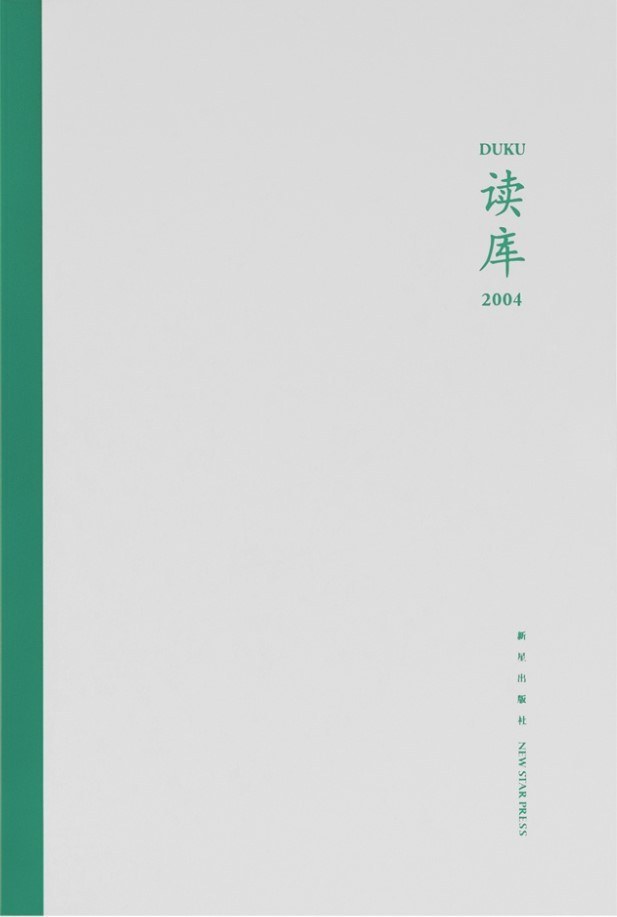 DUKU
读库
2004

新星出版社 NEW STAR PRESS